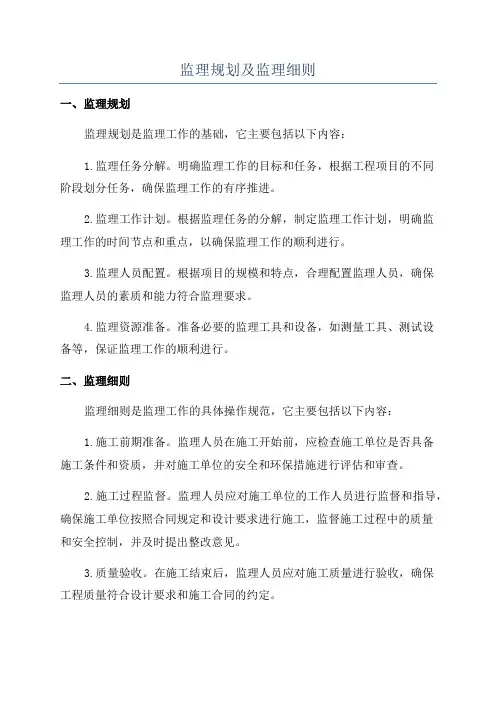 监理规划及监理细则

一、监理规划

监理规划是监理工作的基础，它主要包括以下内容：

1.监理任务分解。明确监理工作的目标和任务，根据工程项目的不同阶段划分任务，确保监理工作的有序推进。

2.监理工作计划。根据监理任务的分解，制定监理工作计划，明确监理工作的时间节点和重点，以确保监理工作的顺利进行。

3.监理人员配置。根据项目的规模和特点，合理配置监理人员，确保监理人员的素质和能力符合监理要求。

4.监理资源准备。准备必要的监理工具和设备，如测量工具、测试设备等，保证监理工作的顺利进行。

二、监理细则

监理细则是监理工作的具体操作规范，它主要包括以下内容：

1.施工前期准备。监理人员在施工开始前，应检查施工单位是否具备施工条件和资质，并对施工单位的安全和环保措施进行评估和审查。

2.施工过程监督。监理人员应对施工单位的工作人员进行监督和指导，确保施工单位按照合同规定和设计要求进行施工，监督施工过程中的质量和安全控制，并及时提出整改意见。

3.质量验收。在施工结束后，监理人员应对施工质量进行验收，确保工程质量符合设计要求和施工合同的约定。